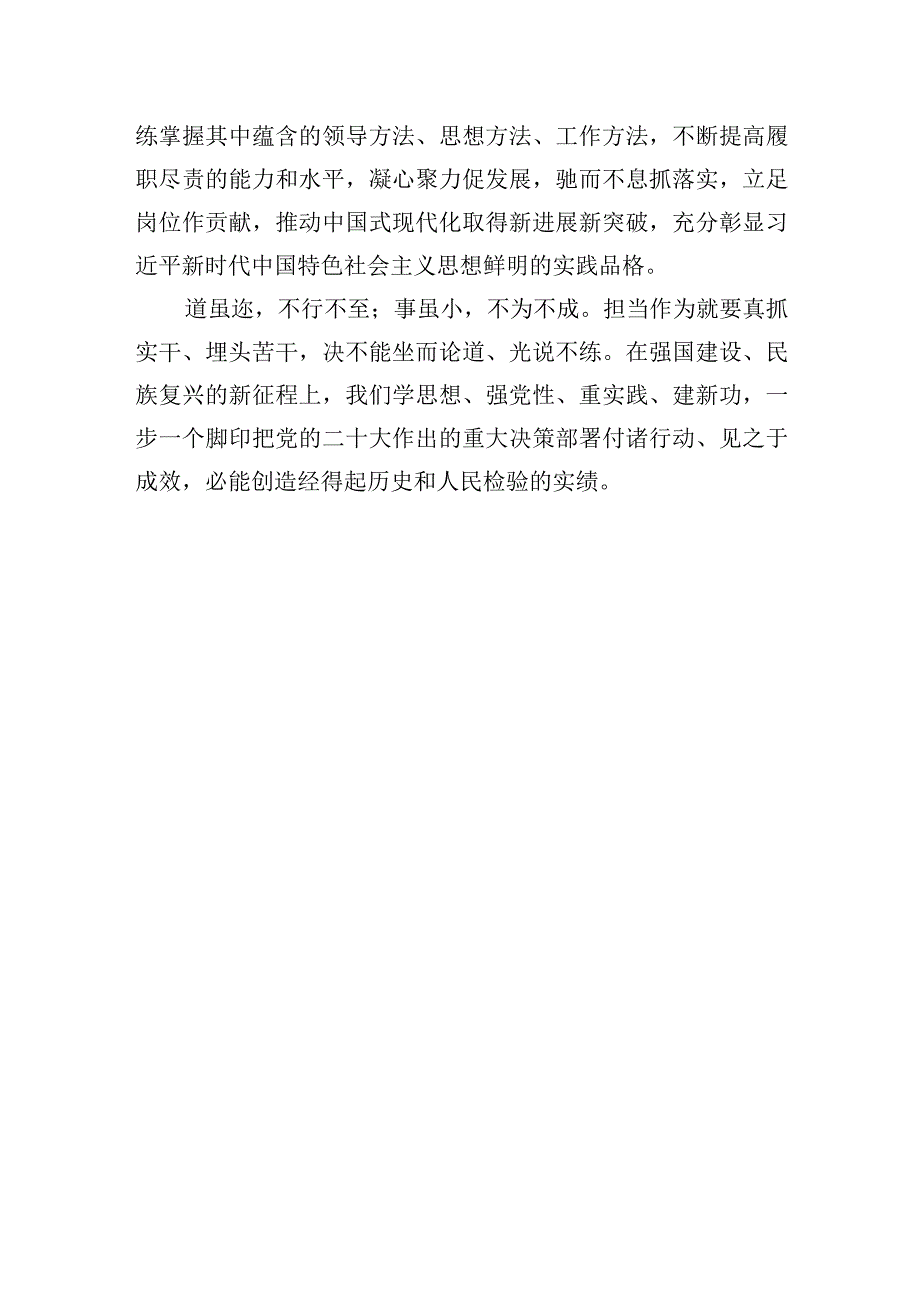 练掌握其中蕴含的领导方法、思想方法、工作方法，不断提高履职尽责的能力和水平，凝心聚力促发展，驰而不息抓落实，立足岗位作贡献，推动中国式现代化取得新进展新突破，充分彰显习近平新时代中国特色社会主义思想鲜明的实践品格。

道虽迩，不行不至；事虽小，不为不成。担当作为就要真抓实干、埋头苦干，决不能坐而论道、光说不练。在强国建设、民族复兴的新征程上，我们学思想、强党性、重实践、建新功，一步一个脚印把党的二十大作出的重大决策部署付诸行动、见之于成效，必能创造经得起历史和人民检验的实绩。